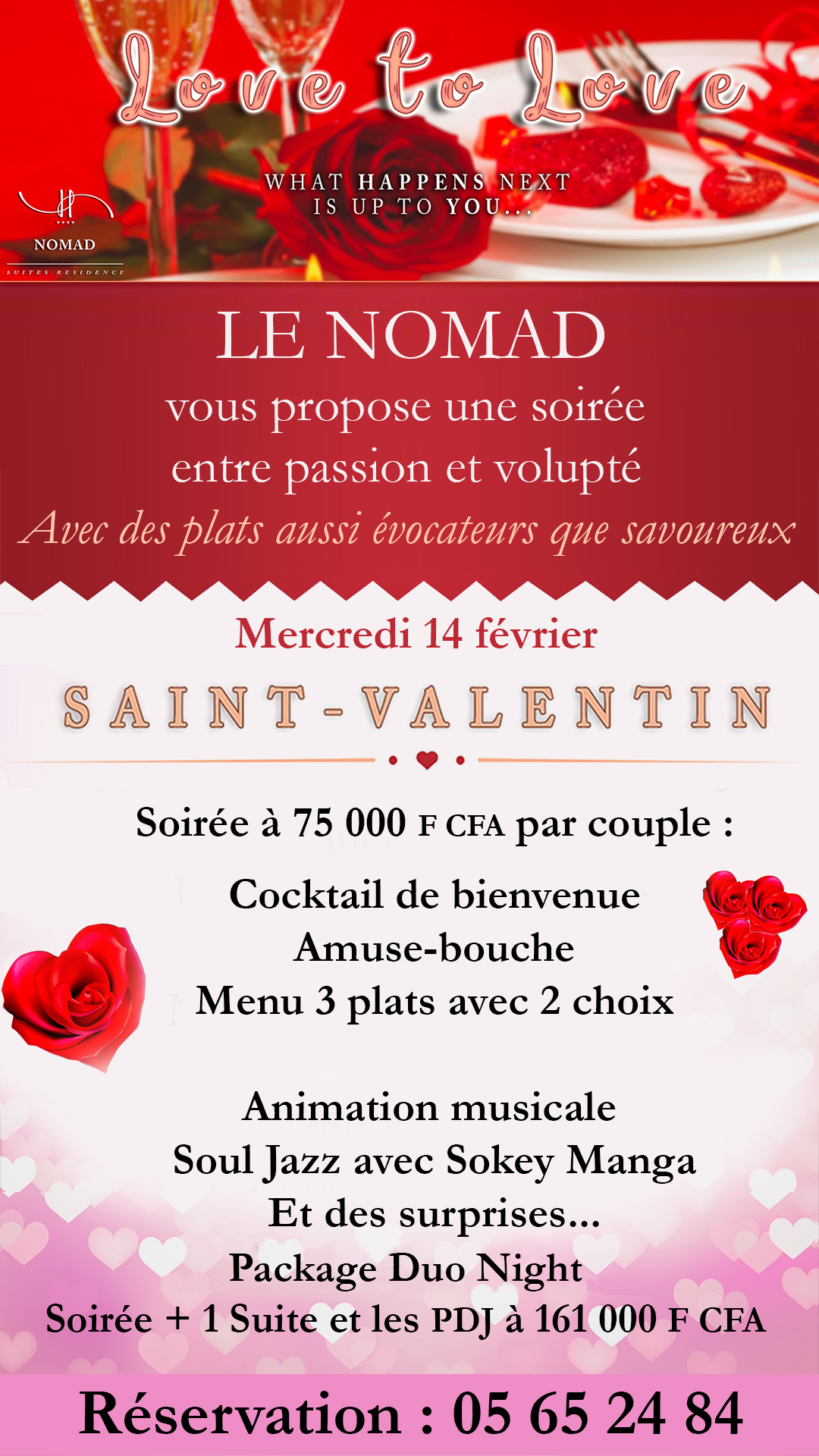 Love to Love

WHAT HAPPENS NEXT IS UP TO YOU...

NOMAD
SUITES RESIDENCE

LE NOMAD
vous propose une soirée entre passion et volupté
Avec des plats aussi évocateurs que savoureux

Mercredi 14 février
SAINT-VALENTIN

Soirée à 75 000 F CFA par couple :

Cocktail de bienvenue
Amuse-bouche
Menu 3 plats avec 2 choix

Animation musicale
Soul Jazz avec Sokey Manga
Et des surprises...
Package Duo Night
Soirée + 1 Suite et les PDJ à 161 000 F CFA

Réservation : 05 65 24 84